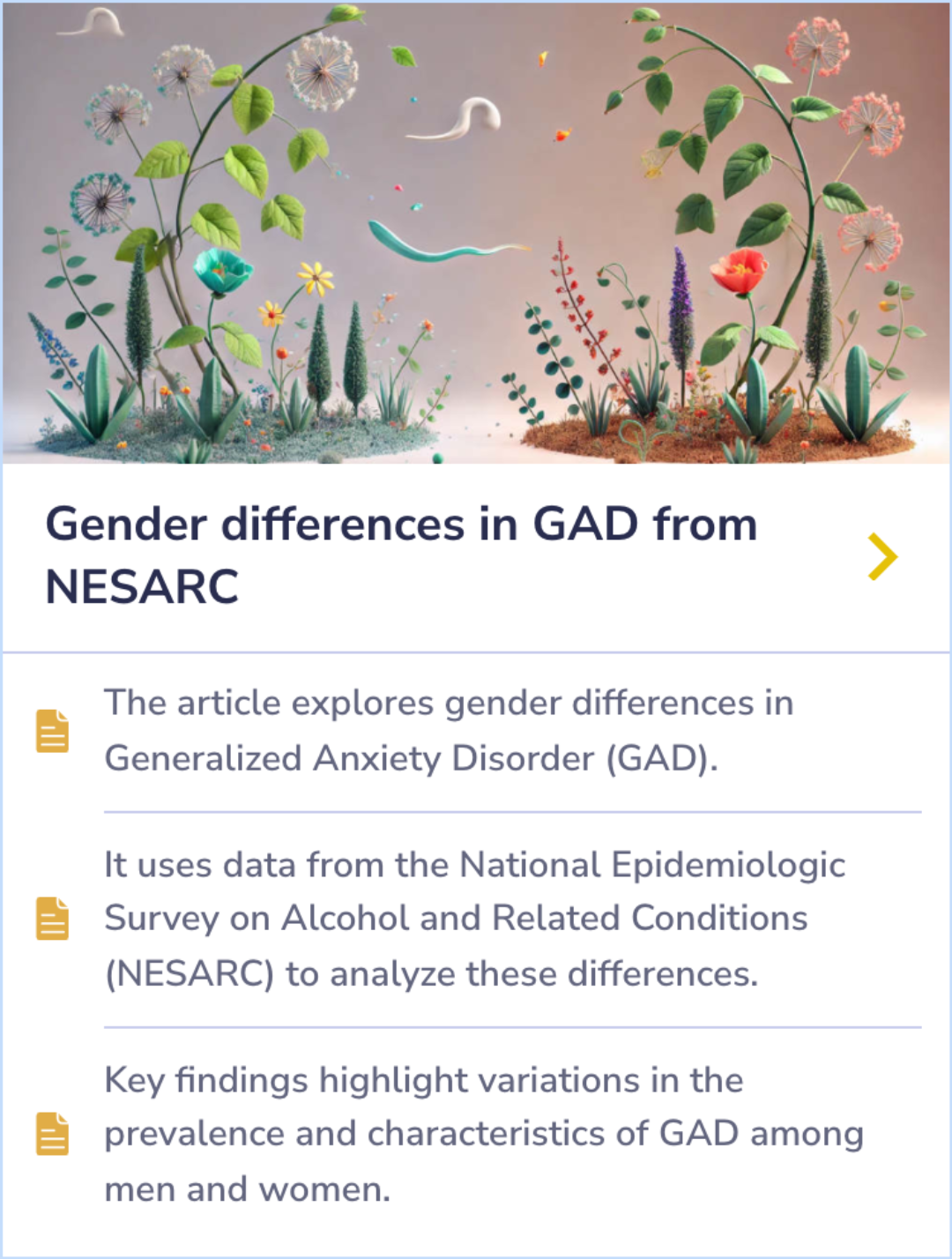 Gender differences in GAD from NESARC

The article explores gender differences in Generalized Anxiety Disorder (GAD).

It uses data from the National Epidemiologic Survey on Alcohol and Related Conditions (NESARC) to analyze these differences.

Key findings highlight variations in the prevalence and characteristics of GAD among men and women.